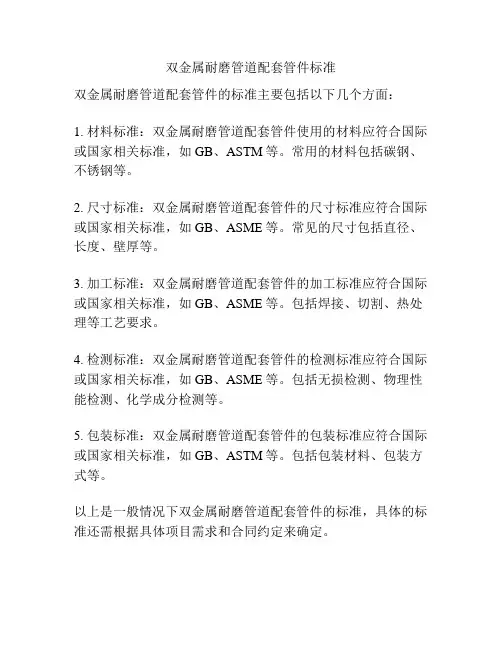 双金属耐磨管道配套管件标准

双金属耐磨管道配套管件的标准主要包括以下几个方面：

1. 材料标准：双金属耐磨管道配套管件使用的材料应符合国际或国家相关标准，如 GB、ASTM 等。常用的材料包括碳钢、不锈钢等。

2. 尺寸标准：双金属耐磨管道配套管件的尺寸标准应符合国际或国家相关标准，如 GB、ASME 等。常见的尺寸包括直径、长度、壁厚等。

3. 加工标准：双金属耐磨管道配套管件的加工标准应符合国际或国家相关标准，如 GB、ASME 等。包括焊接、切割、热处理等工艺要求。

4. 检测标准：双金属耐磨管道配套管件的检测标准应符合国际或国家相关标准，如 GB、ASME 等。包括无损检测、物理性能检测、化学成分检测等。

5. 包装标准：双金属耐磨管道配套管件的包装标准应符合国际或国家相关标准，如 GB、ASTM 等。包括包装材料、包装方式等。

以上是一般情况下双金属耐磨管道配套管件的标准，具体的标准还需根据具体项目需求和合同约定来确定。